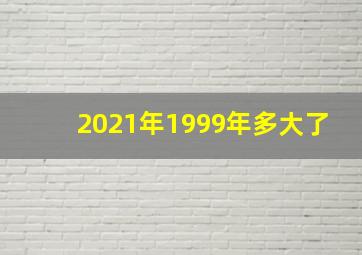 2021年1999年多大了